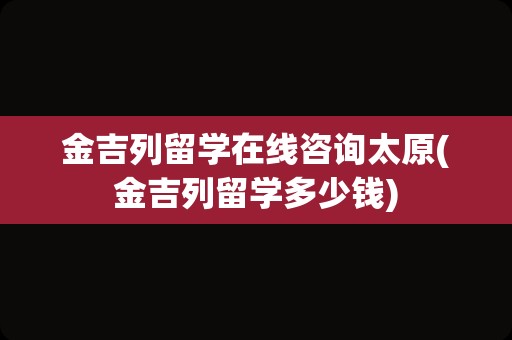 金吉列留学在线咨询太原(金吉列留学多少钱)